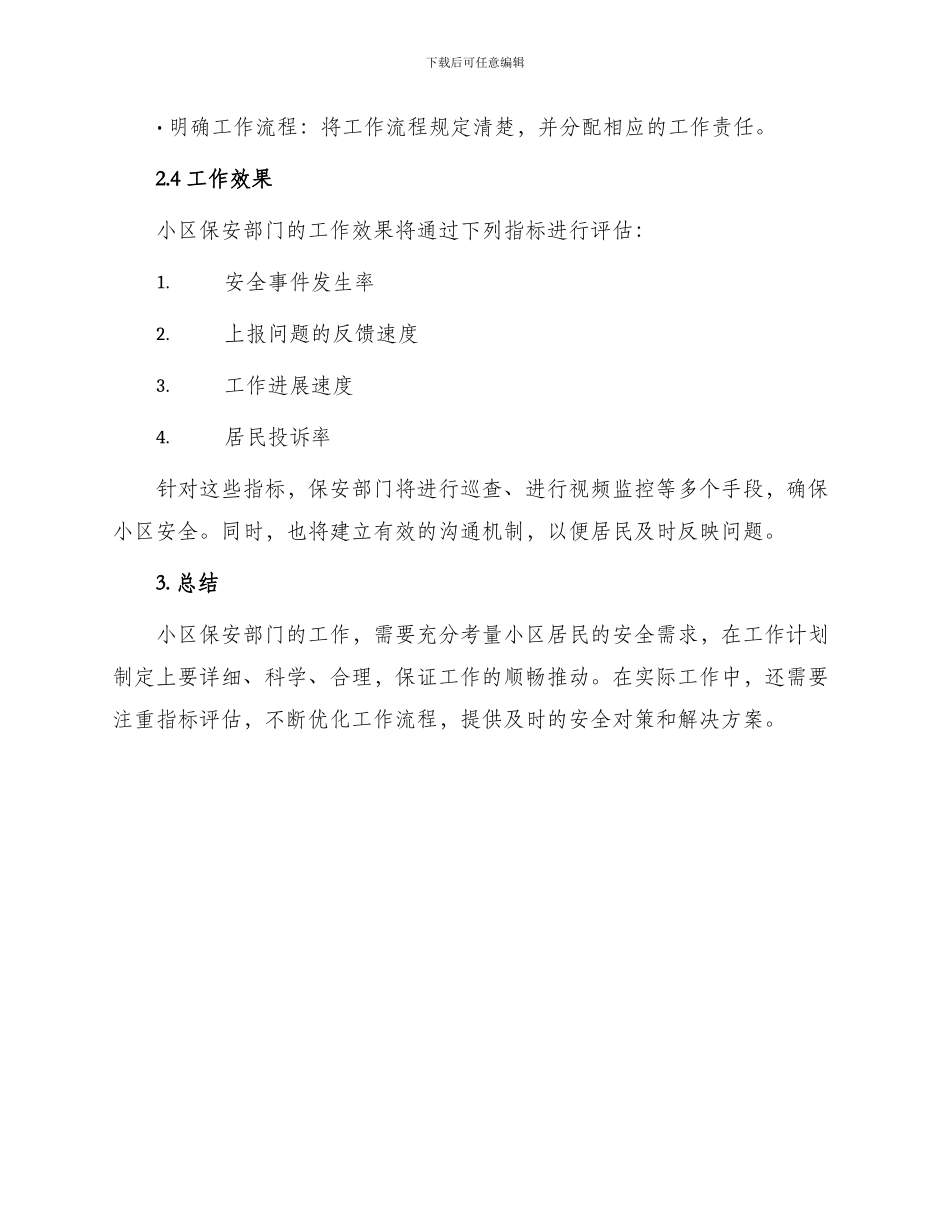 下载后可任意编辑

• 明确工作流程：将工作流程规定清楚，并分配相应的工作责任。

2.4 工作效果

小区保安部门的工作效果将通过下列指标进行评估：

1. 安全事件发生率

2. 上报问题的反馈速度

3. 工作进展速度

4. 居民投诉率

针对这些指标，保安部门将进行巡查、进行视频监控等多个手段，确保小区安全。同时，也将建立有效的沟通机制，以便居民及时反映问题。

3. 总结

小区保安部门的工作，需要充分考量小区居民的安全需求，在工作计划制定上要详细、科学、合理，保证工作的顺畅推动。在实际工作中，还需要注重指标评估，不断优化工作流程，提供及时的安全对策和解决方案。